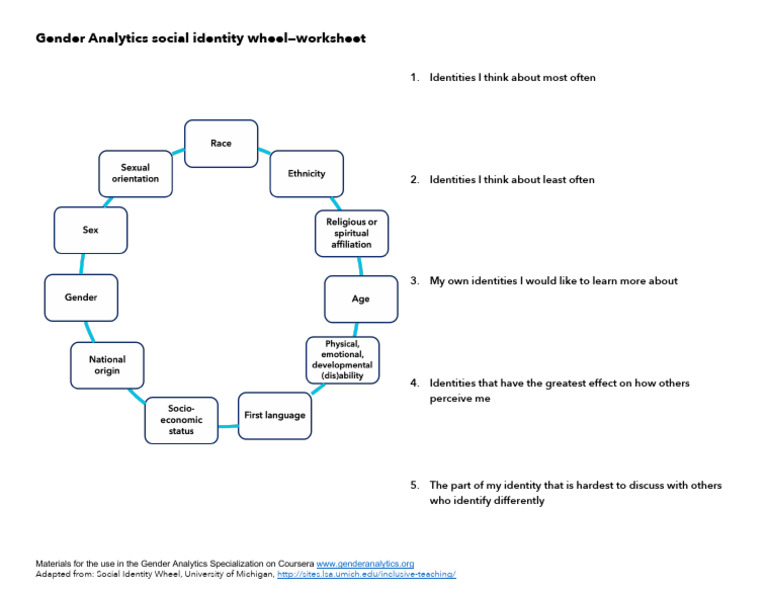 Gender Analytics social identity wheel—worksheet

Race

Ethnicity

Religious or spiritual affiliation

Age

Physical, emotional, developmental (dis)ability

First language

Socio-economic status

National origin

Gender

Sex

Sexual orientation

1. Identities I think about most often

2. Identities I think about least often

3. My own identities I would like to learn more about

4. Identities that have the greatest effect on how others perceive me

5. The part of my identity that is hardest to discuss with others who identify differently

Materials for the use in the Gender Analytics Specialization on Coursera www.genderanalytics.org
Adapted from: Social Identity Wheel, University of Michigan, http://sites.lsa.umich.edu/inclusive-teaching/